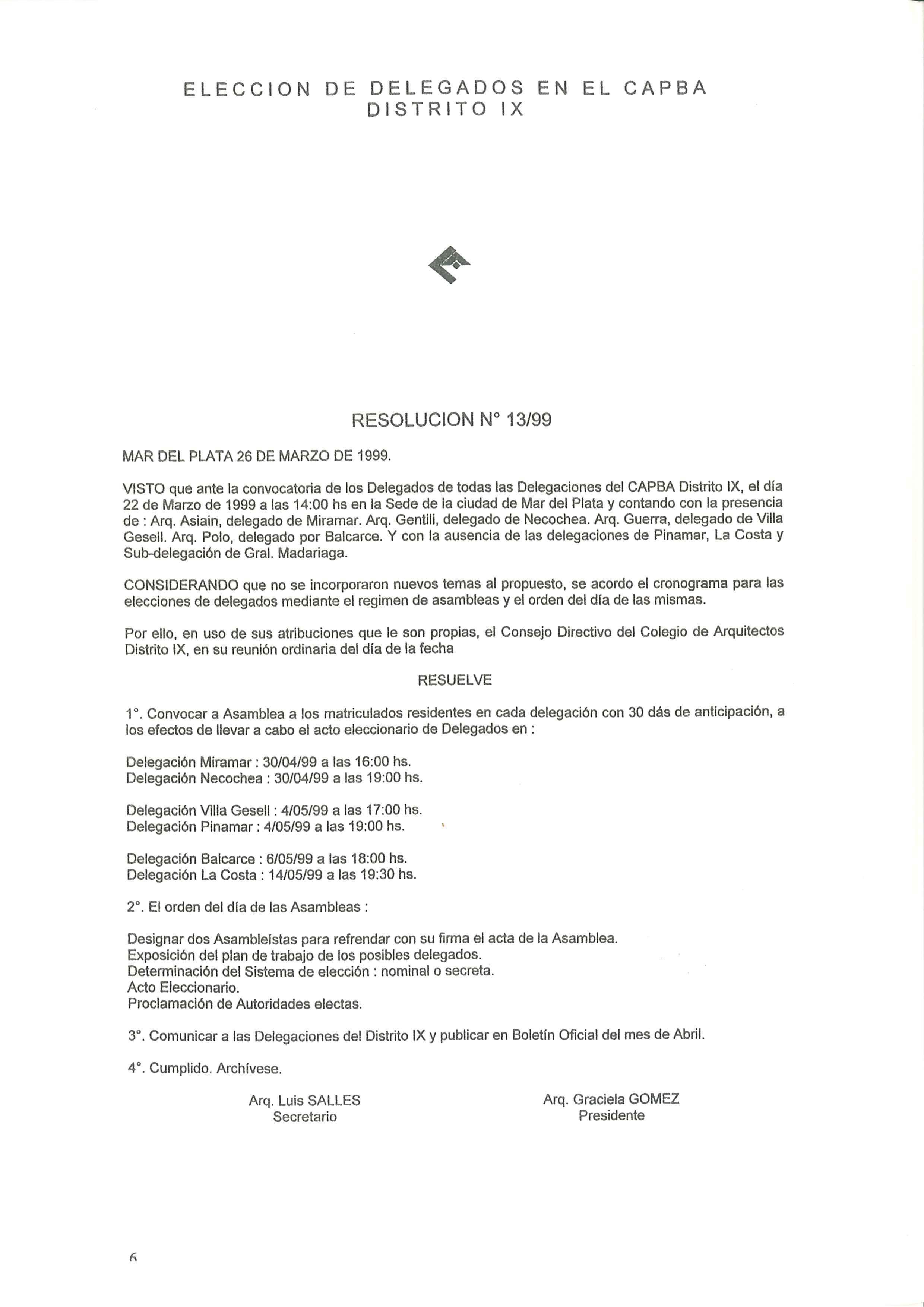 ELECCION DE DELEGADOS EN EL CAPBA
DISTRITO IX

RESOLUCION N° 13/99

MAR DEL PLATA 26 DE MARZO DE 1999.

VISTO que ante la convocatoria de los Delegados de todas las Delegaciones del CAPBA Distrito IX, el día 22 de Marzo de 1999 a las 14:00 hs en la Sede de la ciudad de Mar del Plata y contando con la presencia de : Arq. Asiain, delegado de Miramar. Arq. Gentili, delegado de Necochea. Arq. Guerra, delegado de Villa Gesell. Arq. Polo, delegado por Balcarce. Y con la ausencia de las delegaciones de Pinamar, La Costa y Sub-delegación de Gral. Madariaga.

CONSIDERANDO que no se incorporaron nuevos temas al propuesto, se acordo el cronograma para las elecciones de delegados mediante el regimen de asambleas y el orden del día de las mismas.

Por ello, en uso de sus atribuciones que le son propias, el Consejo Directivo del Colegio de Arquitectos Distrito IX, en su reunión ordinaria del día de la fecha

RESUELVE

1°. Convocar a Asamblea a los matriculados residentes en cada delegación con 30 dás de anticipación, a los efectos de llevar a cabo el acto eleccionario de Delegados en :

Delegación Miramar : 30/04/99 a las 16:00 hs.
Delegación Necochea : 30/04/99 a las 19:00 hs.

Delegación Villa Gesell : 4/05/99 a las 17:00 hs.
Delegación Pinamar : 4/05/99 a las 19:00 hs.

Delegación Balcarce : 6/05/99 a las 18:00 hs.
Delegación La Costa : 14/05/99 a las 19:30 hs.

2°. El orden del día de las Asambleas :

Designar dos Asambleístas para refrendar con su firma el acta de la Asamblea.
Exposición del plan de trabajo de los posibles delegados.
Determinación del Sistema de elección : nominal o secreta.
Acto Eleccionario.
Proclamación de Autoridades electas.

3°. Comunicar a las Delegaciones del Distrito IX y publicar en Boletín Oficial del mes de Abril.

4°. Cumplido. Archívese.

Arq. Luis SALLES
Secretario

Arq. Graciela GOMEZ
Presidente

6